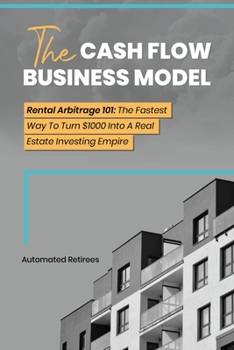 The CASH FLOW BUSINESS MODEL

Rental Arbitrage 101: The Fastest Way To Turn $1000 Into A Real Estate Investing Empire

Automated Retirees